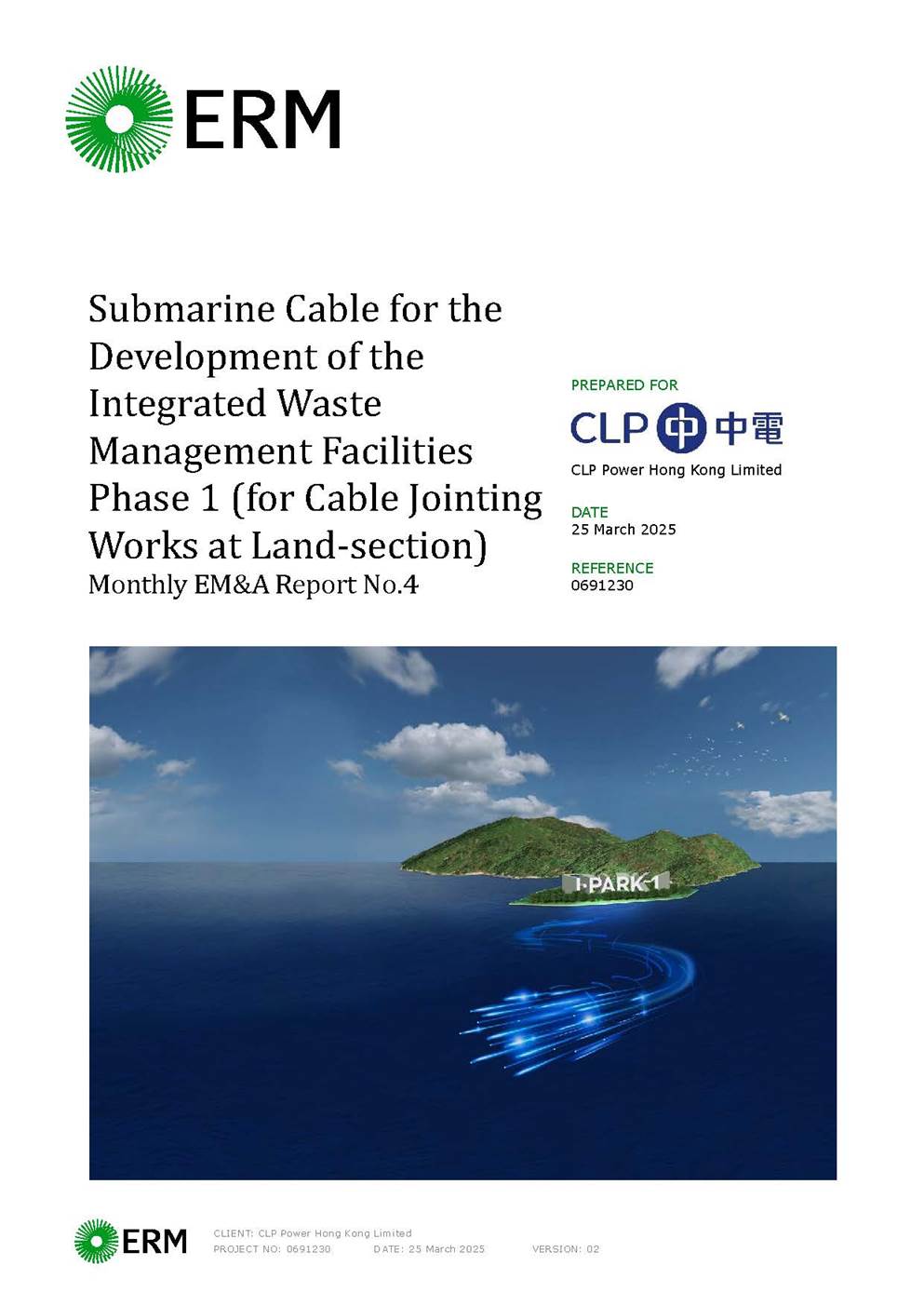 ERM

Submarine Cable for the Development of the Integrated Waste Management Facilities Phase 1 (for Cable Jointing Works at Land-section)
Monthly EM&A Report No.4

PREPARED FOR
CLP 中電
CLP Power Hong Kong Limited

DATE
25 March 2025

REFERENCE
0691230

I·PARK·1

ERM
CLIENT: CLP Power Hong Kong Limited
PROJECT NO: 0691230 DATE: 25 March 2025 VERSION: 02